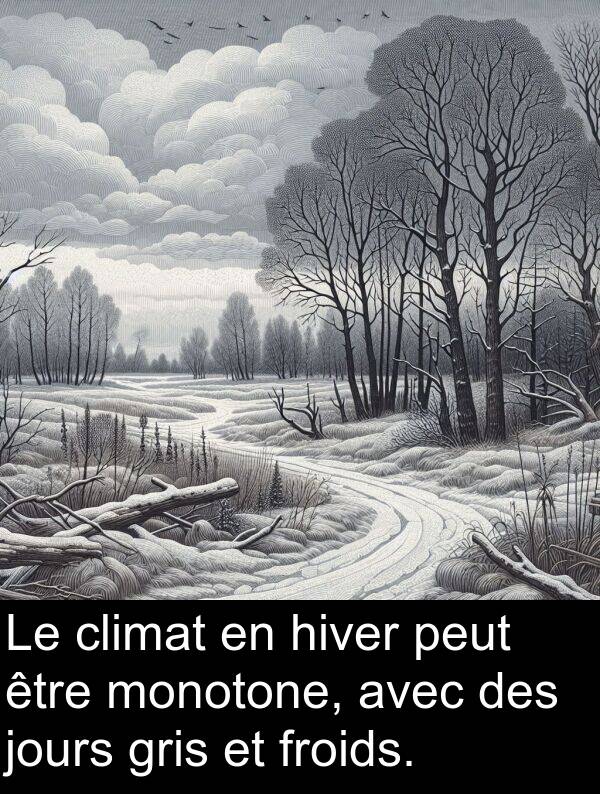 Le climat en hiver peut être monotone, avec des jours gris et froids.